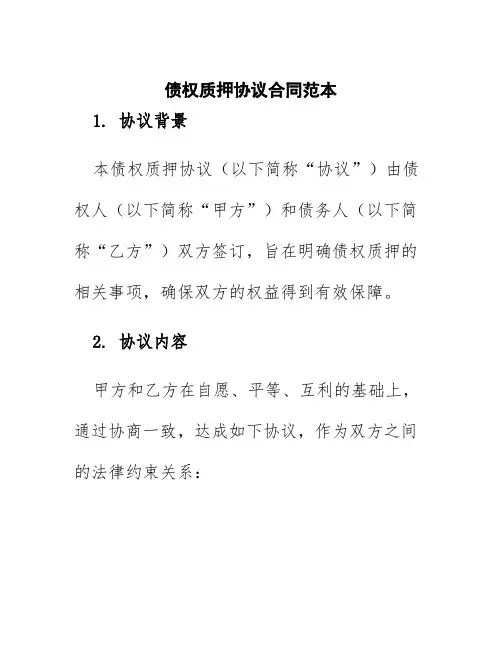 债权质押协议合同范本

1. 协议背景

本债权质押协议（以下简称“协议”）由债权人（以下简称“甲方”）和债务人（以下简称“乙方”）双方签订，旨在明确债权质押的相关事项，确保双方的权益得到有效保障。

2. 协议内容

甲方和乙方在自愿、平等、互利的基础上，通过协商一致，达成如下协议，作为双方之间的法律约束关系：